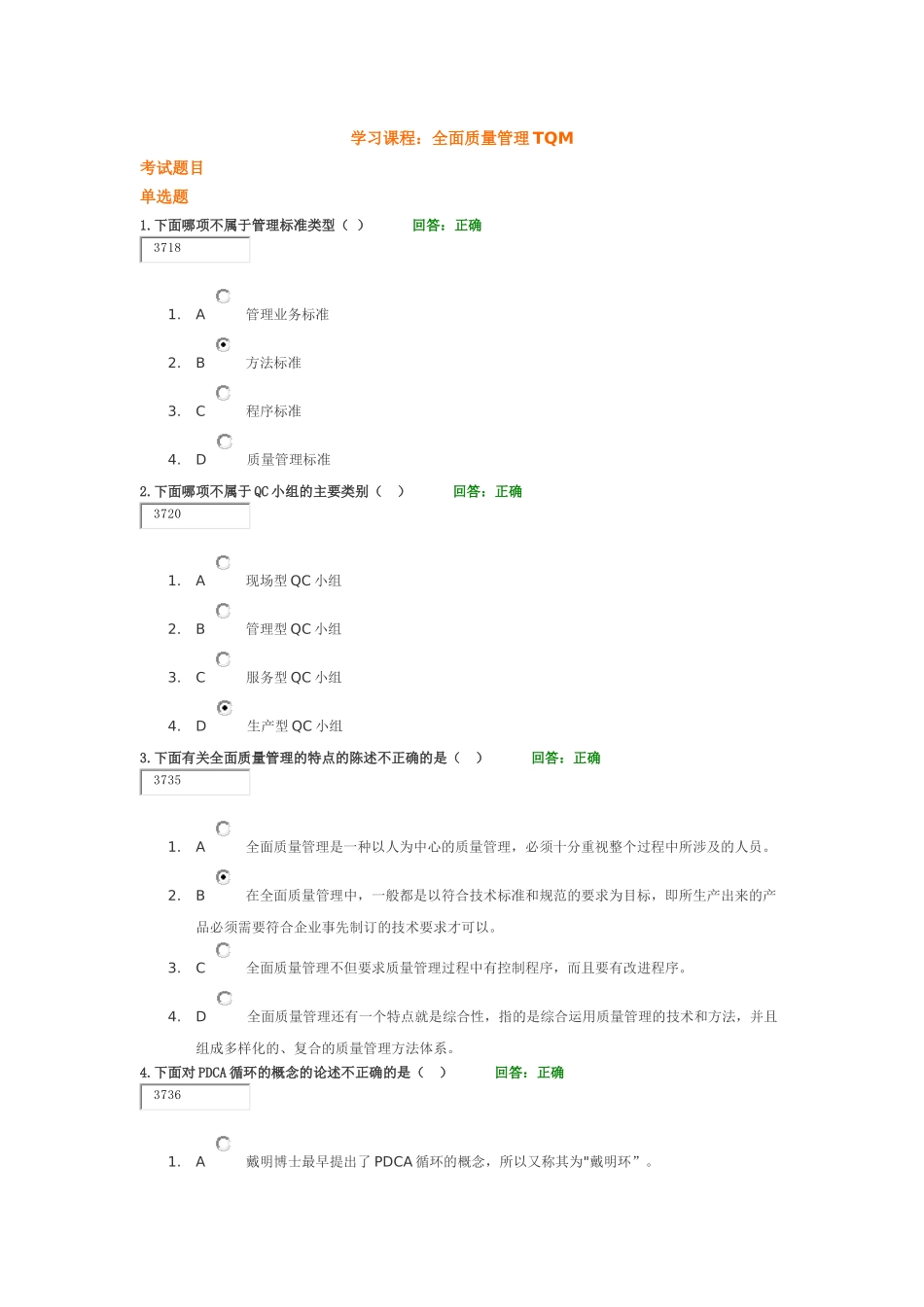 学习课程：全面质量管理 TQM

考试题目

单选题

1. 下面哪项不属于管理标准类型（ ） 回答：正确

3718

1. A 管理业务标准

2. B 方法标准

3. C 程序标准

4. D 质量管理标准

2. 下面哪项不属于 QC 小组的主要类别（ ） 回答：正确

3720

1. A 现场型 QC 小组

2. B 管理型 QC 小组

3. C 服务型 QC 小组

4. D 生产型 QC 小组

3. 下面有关全面质量管理的特点的陈述不正确的是（ ） 回答：正确

3735

1. A 全面质量管理是一种以人为中心的质量管理，必须十分重视整个过程中所涉及的人员。

2. B 在全面质量管理中，一般都是以符合技术标准和规范的要求为目标，即所生产出来的产品必须需要符合企业事先制订的技术要求才可以。

3. C 全面质量管理不但要求质量管理过程中有控制程序，而且要有改进程序。

4. D 全面质量管理还有一个特点就是综合性，指的是综合运用质量管理的技术和方法，并且组成多样化的、复合的质量管理方法体系。

4. 下面对 PDCA 循环的概念的论述不正确的是（ ） 回答：正确

3736

1. A 戴明博士最早提出了 PDCA 循环的概念，所以又称其为"戴明环”。